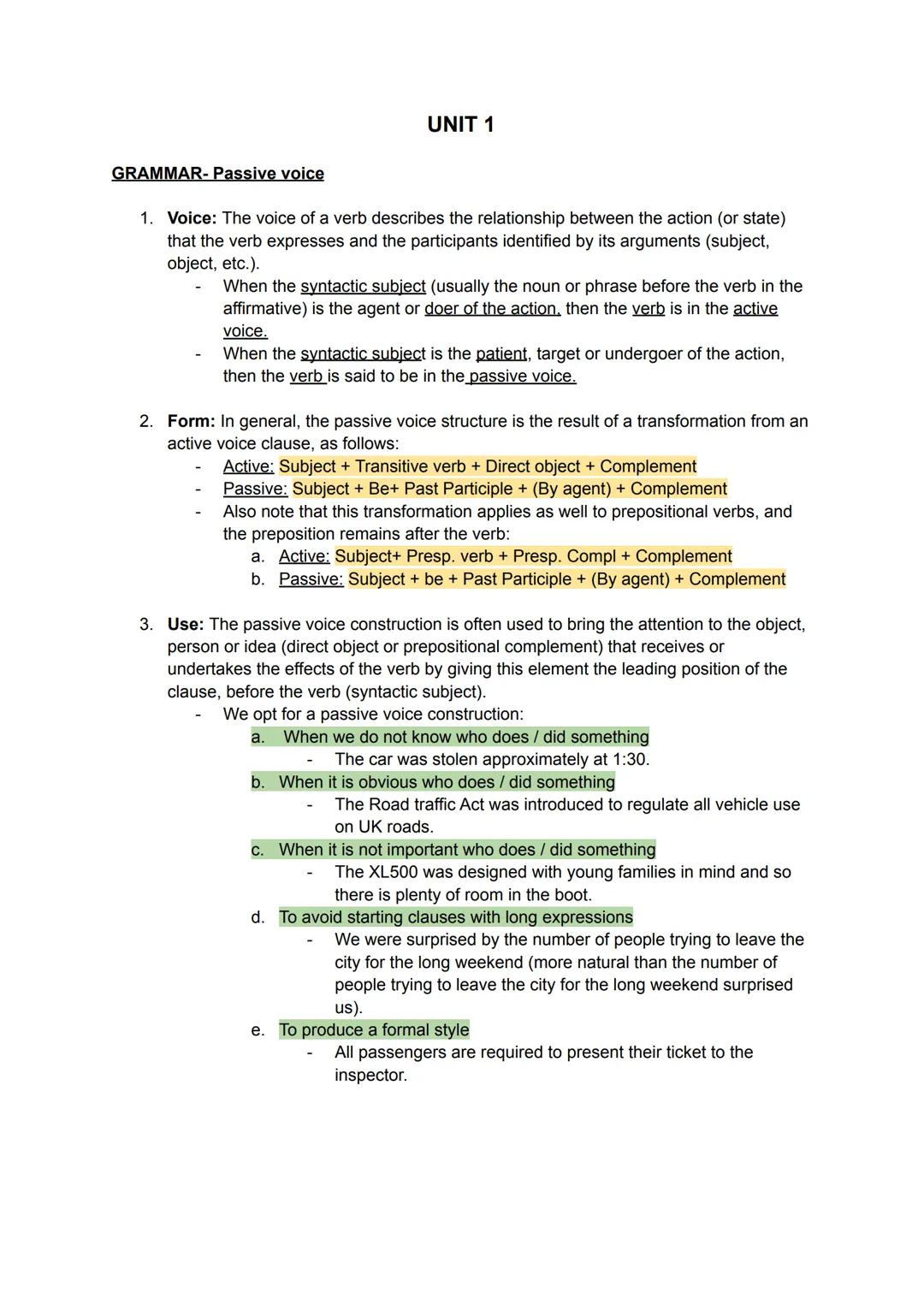 UNIT 1

GRAMMAR- Passive voice

1. Voice: The voice of a verb describes the relationship between the action (or state) that the verb expresses and the participants identified by its arguments (subject, object, etc.).
- When the syntactic subject (usually the noun or phrase before the verb in the affirmative) is the agent or doer of the action, then the verb is in the active voice.
- When the syntactic subject is the patient, target or undergoer of the action, then the verb is said to be in the passive voice.

2. Form: In general, the passive voice structure is the result of a transformation from an active voice clause, as follows:
- Active: Subject + Transitive verb + Direct object + Complement
- Passive: Subject + Be+ Past Participle + (By agent) + Complement
- Also note that this transformation applies as well to prepositional verbs, and the preposition remains after the verb:
a. Active: Subject+ Presp. verb + Presp. Compl + Complement
b. Passive: Subject + be + Past Participle + (By agent) + Complement

3. Use: The passive voice construction is often used to bring the attention to the object, person or idea (direct object or prepositional complement) that receives or undertakes the effects of the verb by giving this element the leading position of the clause, before the verb (syntactic subject).
- We opt for a passive voice construction:
a. When we do not know who does / did something
- The car was stolen approximately at 1:30.
b. When it is obvious who does / did something
- The Road traffic Act was introduced to regulate all vehicle use on UK roads.
c. When it is not important who does / did something
- The XL500 was designed with young families in mind and so there is plenty of room in the boot.
d. To avoid starting clauses with long expressions
- We were surprised by the number of people trying to leave the city for the long weekend (more natural than the number of people trying to leave the city for the long weekend surprised us).
e. To produce a formal style
- All passengers are required to present their ticket to the inspector.